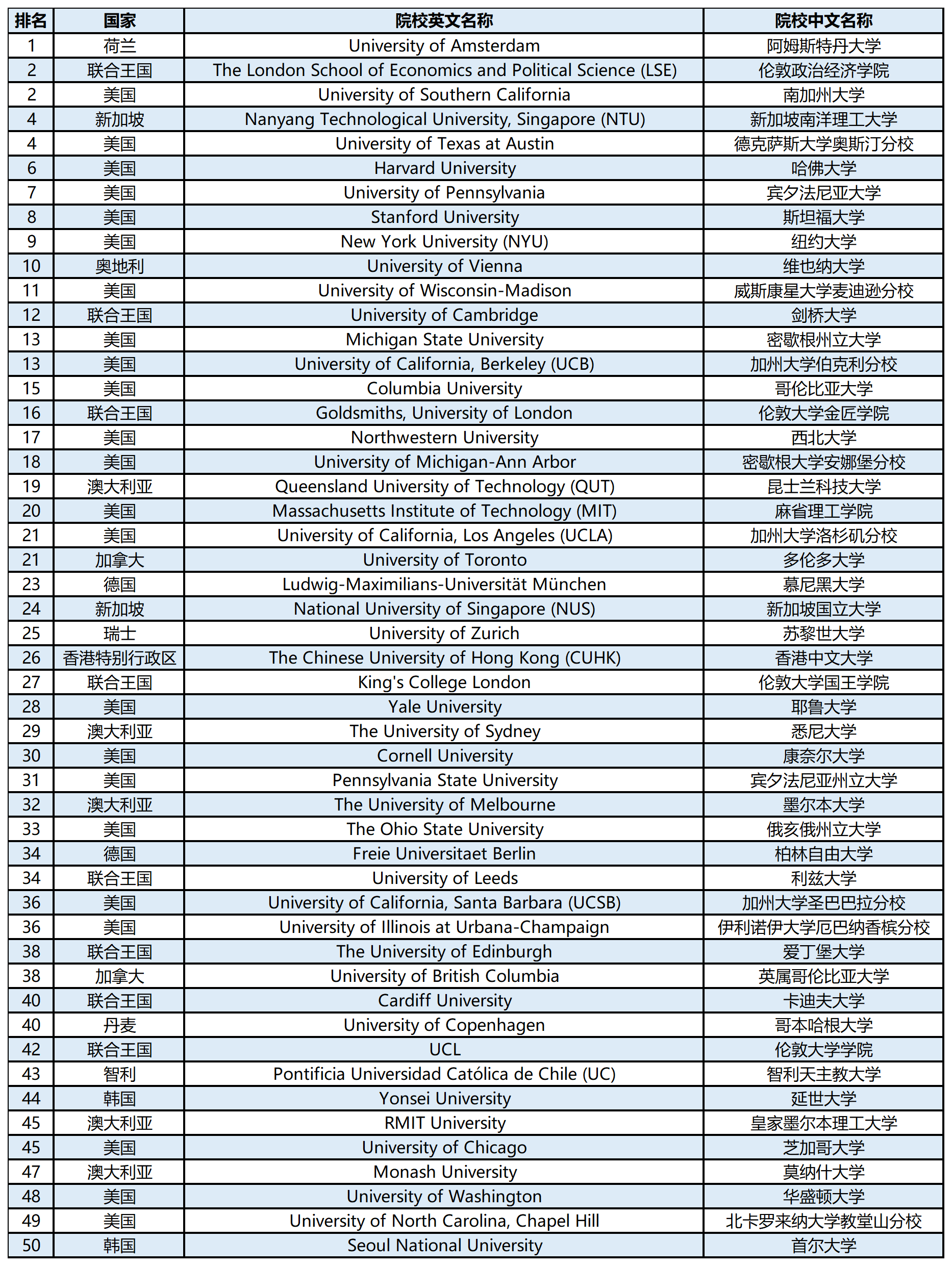 | 排名 | 国家 | 院校英文名称 | 院校中文名称 |
|---|---|---|---|
| 1 | 荷兰 | University of Amsterdam | 阿姆斯特丹大学 |
| 2 | 联合王国 | The London School of Economics and Political Science (LSE) | 伦敦政治经济学院 |
| 2 | 美国 | University of Southern California | 南加州大学 |
| 4 | 新加坡 | Nanyang Technological University, Singapore (NTU) | 新加坡南洋理工大学 |
| 4 | 美国 | University of Texas at Austin | 德克萨斯大学奥斯汀分校 |
| 6 | 美国 | Harvard University | 哈佛大学 |
| 7 | 美国 | University of Pennsylvania | 宾夕法尼亚大学 |
| 8 | 美国 | Stanford University | 斯坦福大学 |
| 9 | 美国 | New York University (NYU) | 纽约大学 |
| 10 | 奥地利 | University of Vienna | 维也纳大学 |
| 11 | 美国 | University of Wisconsin-Madison | 威斯康星大学麦迪逊分校 |
| 12 | 联合王国 | University of Cambridge | 剑桥大学 |
| 13 | 美国 | Michigan State University | 密歇根州立大学 |
| 13 | 美国 | University of California, Berkeley (UCB) | 加州大学伯克利分校 |
| 15 | 美国 | Columbia University | 哥伦比亚大学 |
| 16 | 联合王国 | Goldsmiths, University of London | 伦敦大学金匠学院 |
| 17 | 美国 | Northwestern University | 西北大学 |
| 18 | 美国 | University of Michigan-Ann Arbor | 密歇根大学安娜堡分校 |
| 19 | 澳大利亚 | Queensland University of Technology (QUT) | 昆士兰科技大学 |
| 20 | 美国 | Massachusetts Institute of Technology (MIT) | 麻省理工学院 |
| 21 | 美国 | University of California, Los Angeles (UCLA) | 加州大学洛杉矶分校 |
| 21 | 加拿大 | University of Toronto | 多伦多大学 |
| 23 | 德国 | Ludwig-Maximilians-Universität München | 慕尼黑大学 |
| 24 | 新加坡 | National University of Singapore (NUS) | 新加坡国立大学 |
| 25 | 瑞士 | University of Zurich | 苏黎世大学 |
| 26 | 香港特别行政区 | The Chinese University of Hong Kong (CUHK) | 香港中文大学 |
| 27 | 联合王国 | King's College London | 伦敦大学国王学院 |
| 28 | 美国 | Yale University | 耶鲁大学 |
| 29 | 澳大利亚 | The University of Sydney | 悉尼大学 |
| 30 | 美国 | Cornell University | 康奈尔大学 |
| 31 | 美国 | Pennsylvania State University | 宾夕法尼亚州立大学 |
| 32 | 澳大利亚 | The University of Melbourne | 墨尔本大学 |
| 33 | 美国 | The Ohio State University | 俄亥俄州立大学 |
| 34 | 德国 | Freie Universitaet Berlin | 柏林自由大学 |
| 34 | 联合王国 | University of Leeds | 利兹大学 |
| 36 | 美国 | University of California, Santa Barbara (UCSB) | 加州大学圣巴巴拉分校 |
| 36 | 美国 | University of Illinois at Urbana-Champaign | 伊利诺伊大学厄巴纳香槟分校 |
| 38 | 联合王国 | The University of Edinburgh | 爱丁堡大学 |
| 38 | 加拿大 | University of British Columbia | 英属哥伦比亚大学 |
| 40 | 联合王国 | Cardiff University | 卡迪夫大学 |
| 40 | 丹麦 | University of Copenhagen | 哥本哈根大学 |
| 42 | 联合王国 | UCL | 伦敦大学学院 |
| 43 | 智利 | Pontificia Universidad Católica de Chile (UC) | 智利天主教大学 |
| 44 | 韩国 | Yonsei University | 延世大学 |
| 45 | 澳大利亚 | RMIT University | 皇家墨尔本理工大学 |
| 45 | 美国 | University of Chicago | 芝加哥大学 |
| 47 | 澳大利亚 | Monash University | 莫纳什大学 |
| 48 | 美国 | University of Washington | 华盛顿大学 |
| 49 | 美国 | University of North Carolina, Chapel Hill | 北卡罗来纳大学教堂山分校 |
| 50 | 韩国 | Seoul National University | 首尔大学 |